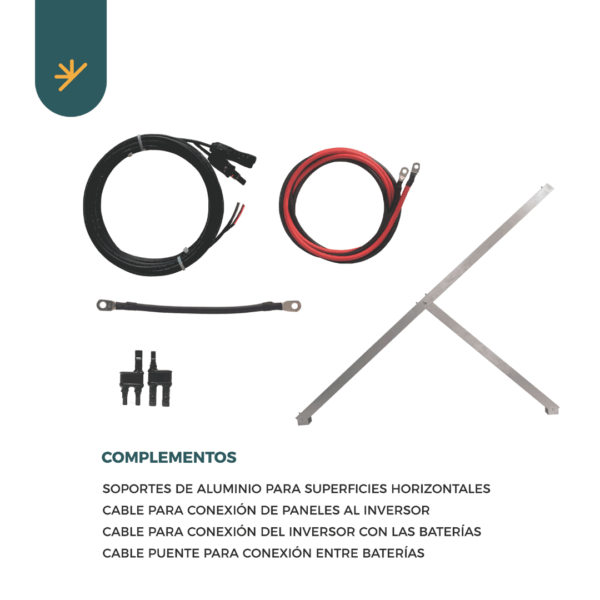 COMPLEMENTOS

SOPORTES DE ALUMINIO PARA SUPERFICIES HORIZONTALES
CABLE PARA CONEXIÓN DE PANELES AL INVERSOR
CABLE PARA CONEXIÓN DEL INVERSOR CON LAS BATERÍAS
CABLE PUENTE PARA CONEXIÓN ENTRE BATERÍAS